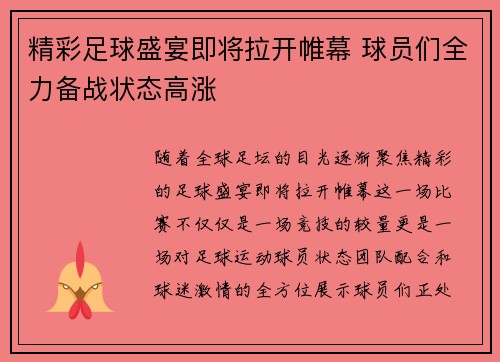 精彩足球盛宴即将拉开帷幕 球员们全力备战状态高涨

随着全球足坛的目光逐渐聚焦精彩的足球盛宴即将拉开帷幕这一场比赛不仅仅是一场竞技的较量更是一场对足球运动球员状态团队配合和球迷激情的全方位展示球员们正处